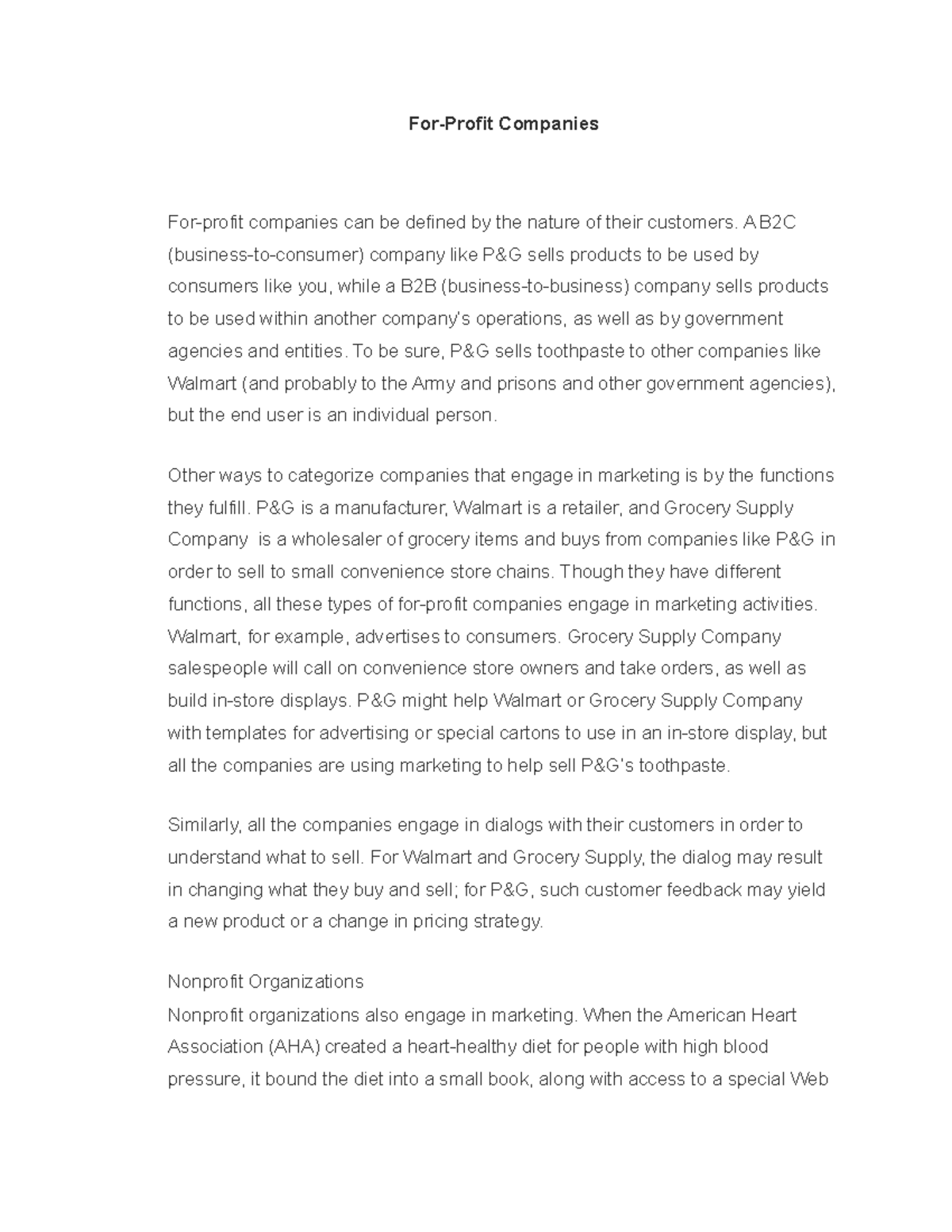 For-Profit Companies

For-profit companies can be defined by the nature of their customers. A B2C (business-to-consumer) company like P&G sells products to be used by consumers like you, while a B2B (business-to-business) company sells products to be used within another company's operations, as well as by government agencies and entities. To be sure, P&G sells toothpaste to other companies like Walmart (and probably to the Army and prisons and other government agencies), but the end user is an individual person.

Other ways to categorize companies that engage in marketing is by the functions they fulfill. P&G is a manufacturer, Walmart is a retailer, and Grocery Supply Company is a wholesaler of grocery items and buys from companies like P&G in order to sell to small convenience store chains. Though they have different functions, all these types of for-profit companies engage in marketing activities. Walmart, for example, advertises to consumers. Grocery Supply Company salespeople will call on convenience store owners and take orders, as well as build in-store displays. P&G might help Walmart or Grocery Supply Company with templates for advertising or special cartons to use in an in-store display, but all the companies are using marketing to help sell P&G's toothpaste.

Similarly, all the companies engage in dialogs with their customers in order to understand what to sell. For Walmart and Grocery Supply, the dialog may result in changing what they buy and sell; for P&G, such customer feedback may yield a new product or a change in pricing strategy.

Nonprofit Organizations
Nonprofit organizations also engage in marketing. When the American Heart Association (AHA) created a heart-healthy diet for people with high blood pressure, it bound the diet into a small book, along with access to a special Web